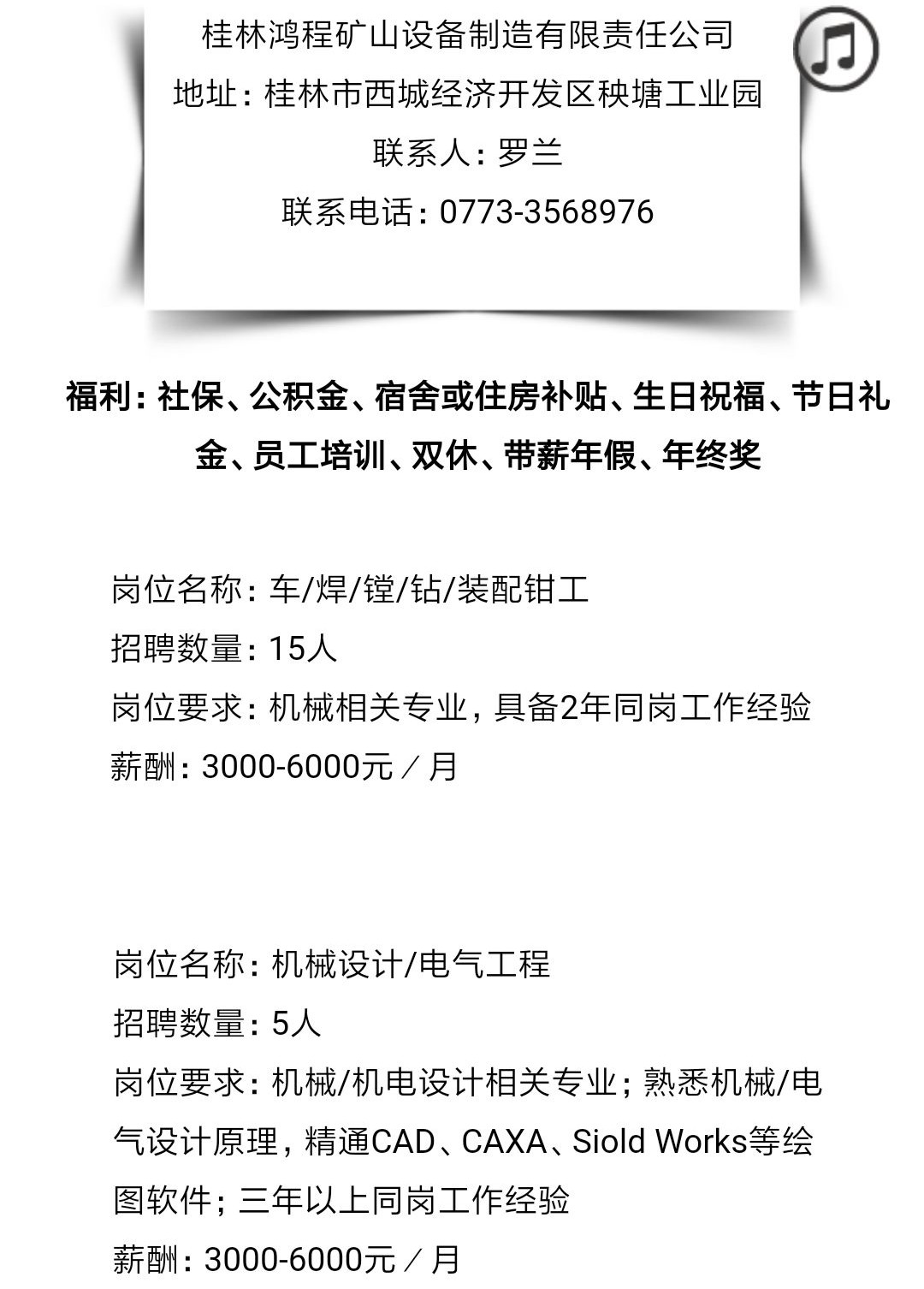 桂林鸿程矿山设备制造有限责任公司
地址：桂林市西城经济开发区秧塘工业园
联系人：罗兰
联系电话：0773-3568976

福利：社保、公积金、宿舍或住房补贴、生日祝福、节日礼金、员工培训、双休、带薪年假、年终奖

岗位名称：车/焊/镗/钻/装配钳工
招聘数量：15人
岗位要求：机械相关专业，具备2年同岗工作经验
薪酬：3000-6000元／月

岗位名称：机械设计/电气工程
招聘数量：5人
岗位要求：机械/机电设计相关专业；熟悉机械/电气设计原理，精通CAD、CAXA、Siold Works等绘图软件；三年以上同岗工作经验
薪酬：3000-6000元／月